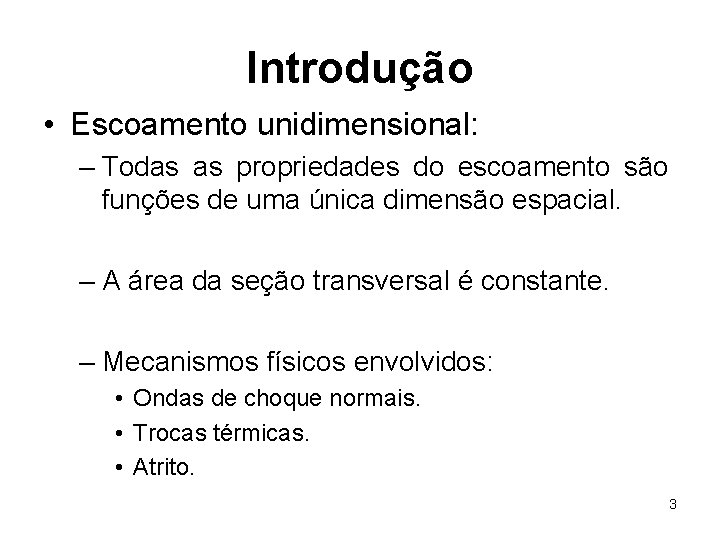 Introdução

• Escoamento unidimensional:

– Todas as propriedades do escoamento são funções de uma única dimensão espacial.

– A área da seção transversal é constante.

– Mecanismos físicos envolvidos:

• Ondas de choque normais.
• Trocas térmicas.
• Atrito.

3